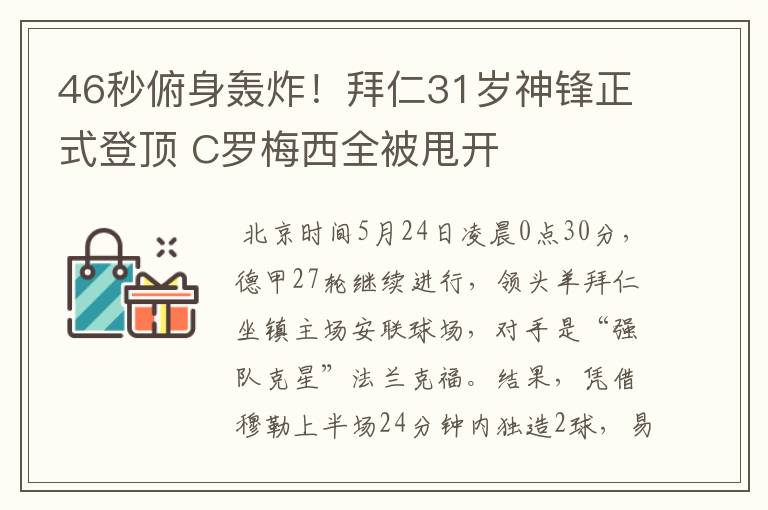 46秒俯身轰炸！拜仁31岁神锋正式登顶 C罗梅西全被甩开

北京时间5月24日凌晨0点30分，德甲27轮继续进行，领头羊拜仁坐镇主场安联球场，对手是“强队克星”法兰克福。结果，凭借穆勒上半场24分钟内独造2球，易